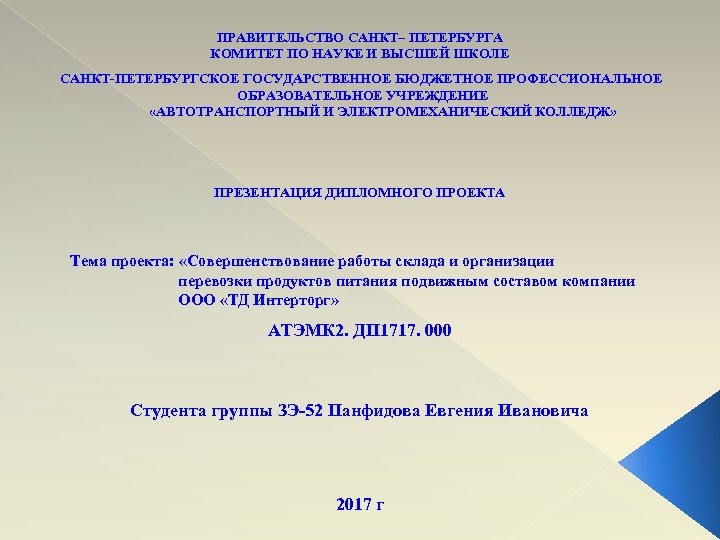 ПРАВИТЕЛЬСТВО САНКТ– ПЕТЕРБУРГА
КОМИТЕТ ПО НАУКЕ И ВЫСШЕЙ ШКОЛЕ

САНКТ-ПЕТЕРБУРГСКОЕ ГОСУДАРСТВЕННОЕ БЮДЖЕТНОЕ ПРОФЕССИОНАЛЬНОЕ ОБРАЗОВАТЕЛЬНОЕ УЧРЕЖДЕНИЕ
«АВТОТРАНСПОРТНЫЙ И ЭЛЕКТРОМЕХАНИЧЕСКИЙ КОЛЛЕДЖ»

ПРЕЗЕНТАЦИЯ ДИПЛОМНОГО ПРОЕКТА

Тема проекта: «Совершенствование работы склада и организации перевозки продуктов питания подвижным составом компании ООО «ТД Интерторг»

АТЭМК2. ДП1717. 000

Студента группы ЗЭ-52 Панфидова Евгения Ивановича

2017 г